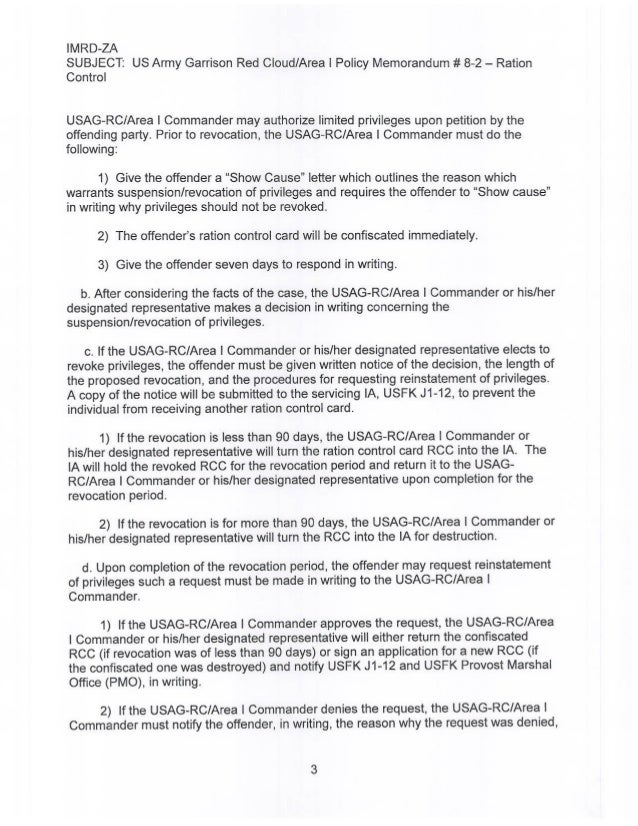 IMRD-ZA
SUBJECT: US Army Garrison Red Cloud/Area I Policy Memorandum # 8-2 – Ration Control

USAG-RC/Area I Commander may authorize limited privileges upon petition by the offending party. Prior to revocation, the USAG-RC/Area I Commander must do the following:

1) Give the offender a "Show Cause" letter which outlines the reason which warrants suspension/revocation of privileges and requires the offender to "Show cause" in writing why privileges should not be revoked.

2) The offender's ration control card will be confiscated immediately.

3) Give the offender seven days to respond in writing.

b. After considering the facts of the case, the USAG-RC/Area I Commander or his/her designated representative makes a decision in writing concerning the suspension/revocation of privileges.

c. If the USAG-RC/Area I Commander or his/her designated representative elects to revoke privileges, the offender must be given written notice of the decision, the length of the proposed revocation, and the procedures for requesting reinstatement of privileges. A copy of the notice will be submitted to the servicing IA, USFK J1-12, to prevent the individual from receiving another ration control card.

1) If the revocation is less than 90 days, the USAG-RC/Area I Commander or his/her designated representative will turn the ration control card RCC into the IA. The IA will hold the revoked RCC for the revocation period and return it to the USAG-RC/Area I Commander or his/her designated representative upon completion for the revocation period.

2) If the revocation is for more than 90 days, the USAG-RC/Area I Commander or his/her designated representative will turn the RCC into the IA for destruction.

d. Upon completion of the revocation period, the offender may request reinstatement of privileges such a request must be made in writing to the USAG-RC/Area I Commander.

1) If the USAG-RC/Area I Commander approves the request, the USAG-RC/Area I Commander or his/her designated representative will either return the confiscated RCC (if revocation was of less than 90 days) or sign an application for a new RCC (if the confiscated one was destroyed) and notify USFK J1-12 and USFK Provost Marshal Office (PMO), in writing.

2) If the USAG-RC/Area I Commander denies the request, the USAG-RC/Area I Commander must notify the offender, in writing, the reason why the request was denied,

3